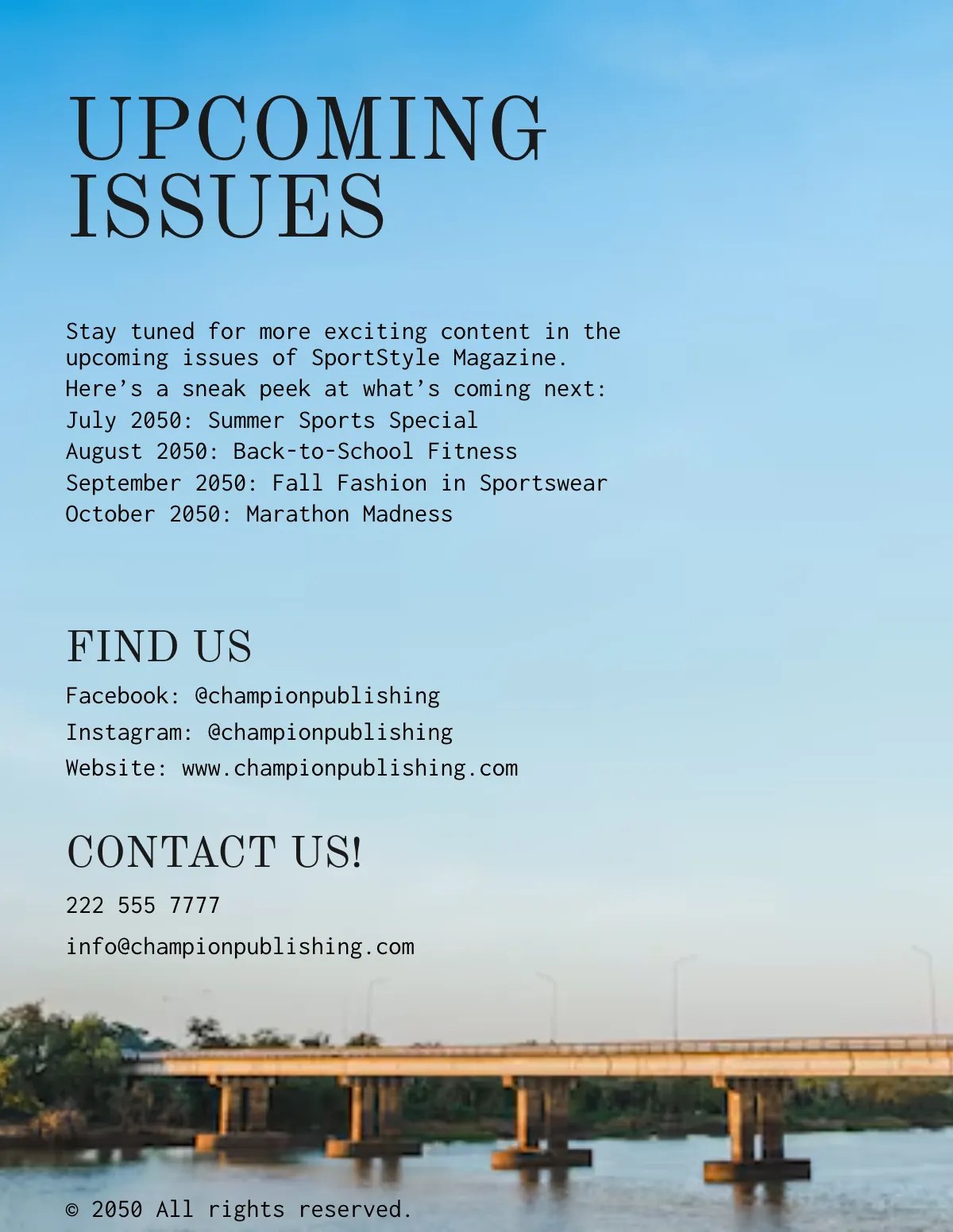 UPCOMING ISSUES

Stay tuned for more exciting content in the upcoming issues of SportStyle Magazine.
Here’s a sneak peek at what’s coming next:
July 2050: Summer Sports Special
August 2050: Back-to-School Fitness
September 2050: Fall Fashion in Sportswear
October 2050: Marathon Madness

FIND US

Facebook: @championpublishing
Instagram: @championpublishing
Website: www.championpublishing.com

CONTACT US!

222 555 7777
info@championpublishing.com

© 2050 All rights reserved.